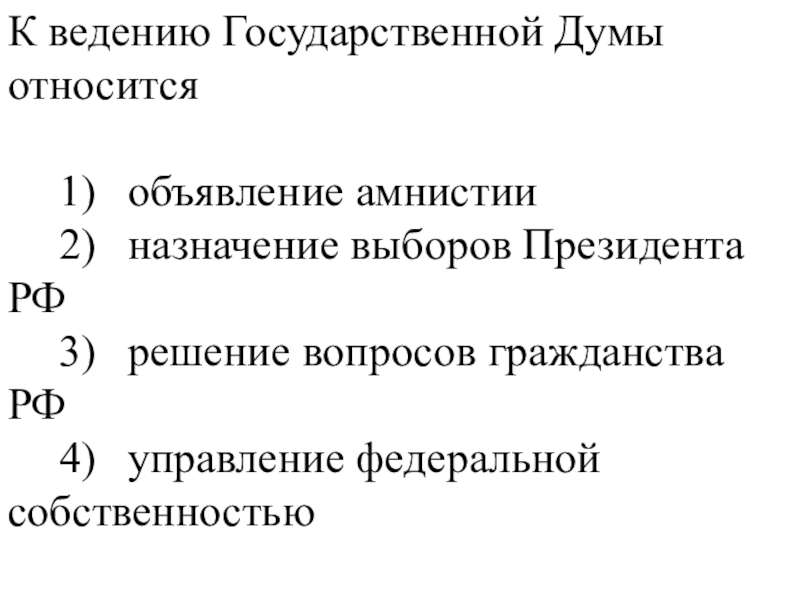 К ведению Государственной Думы относится

1) объявление амнистии
2) назначение выборов Президента РФ
3) решение вопросов гражданства РФ
4) управление федеральной собственностью